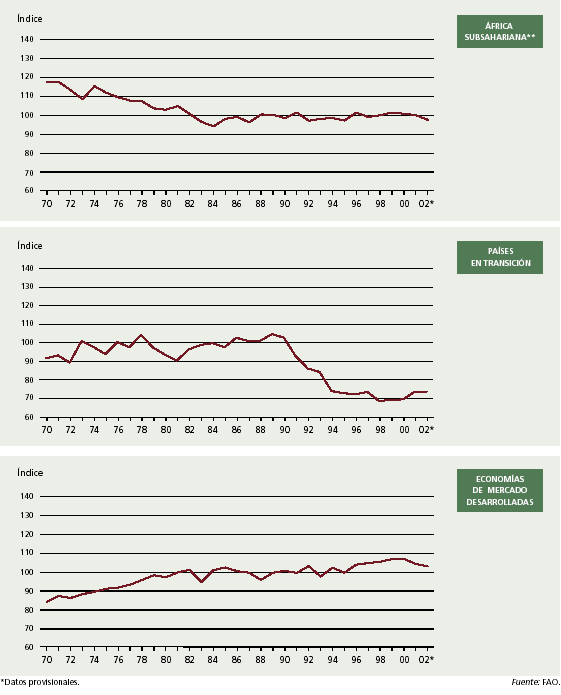 Índice

ÁFRICA SUBSAHARIANA**

140
130
120
110
100
90
80
70
60

70 72 74 76 78 80 82 84 86 88 90 92 94 96 98 00 02*

Índice

PAÍSES EN TRANSICIÓN

140
130
120
110
100
90
80
70
60

70 72 74 76 78 80 82 84 86 88 90 92 94 96 98 00 02*

Índice

ECONOMÍAS DE MERCADO DESARROLLADAS

140
130
120
110
100
90
80
70
60

70 72 74 76 78 80 82 84 86 88 90 92 94 96 98 00 02*

*Datos provisionales.

Fuente: FAO.